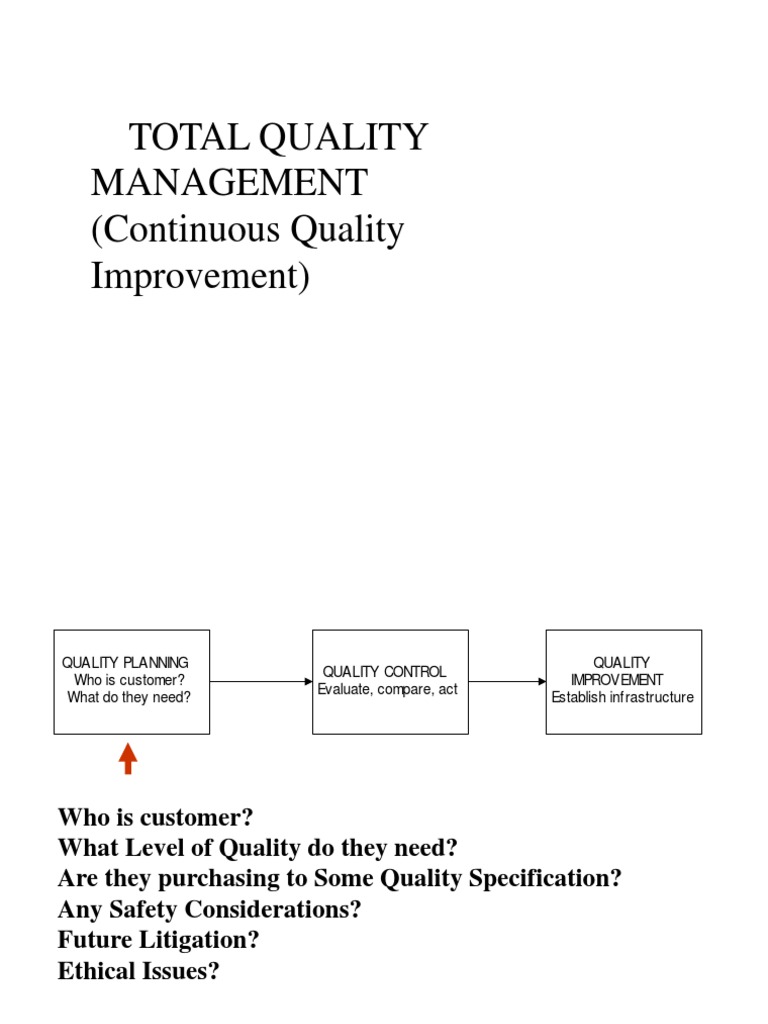 TOTAL QUALITY MANAGEMENT (Continuous Quality Improvement)

QUALITY PLANNING
Who is customer?
What do they need?

QUALITY CONTROL
Evaluate, compare, act

QUALITY IMPROVEMENT
Establish infrastructure

Who is customer?
What Level of Quality do they need?
Are they purchasing to Some Quality Specification?
Any Safety Considerations?
Future Litigation?
Ethical Issues?